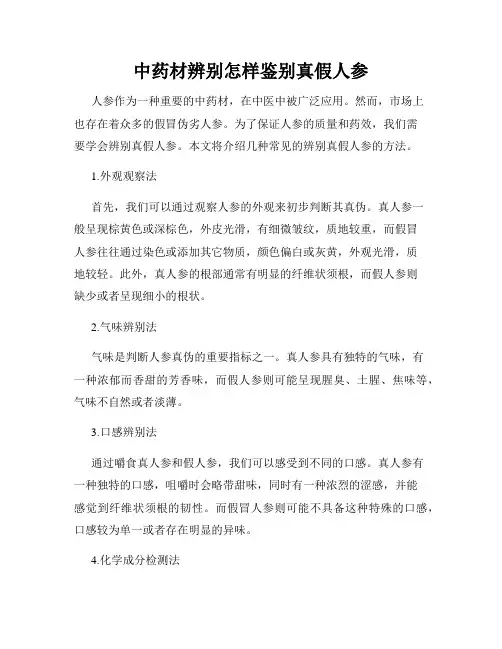 中药材辨别怎样鉴别真假人参

人参作为一种重要的中药材，在中医中被广泛应用。然而，市场上也存在着众多的假冒伪劣人参。为了保证人参的质量和药效，我们需要学会辨别真假人参。本文将介绍几种常见的辨别真假人参的方法。

1.外观观察法

首先，我们可以通过观察人参的外观来初步判断其真伪。真人参一般呈现棕黄色或深棕色，外皮光滑，有细微皱纹，质地较重，而假冒人参往往通过染色或添加其它物质，颜色偏白或灰黄，外观光滑，质地较轻。此外，真人参的根部通常有明显的纤维状须根，而假人参则缺少或者呈现细小的根状。

2.气味辨别法

气味是判断人参真伪的重要指标之一。真人参具有独特的气味，有一种浓郁而香甜的芳香味，而假人参则可能呈现腥臭、土腥、焦味等，气味不自然或者淡薄。

3.口感辨别法

通过嚼食真人参和假人参，我们可以感受到不同的口感。真人参有一种独特的口感，咀嚼时会略带甜味，同时有一种浓烈的涩感，并能感觉到纤维状须根的韧性。而假冒人参则可能不具备这种特殊的口感，口感较为单一或者存在明显的异味。

4.化学成分检测法